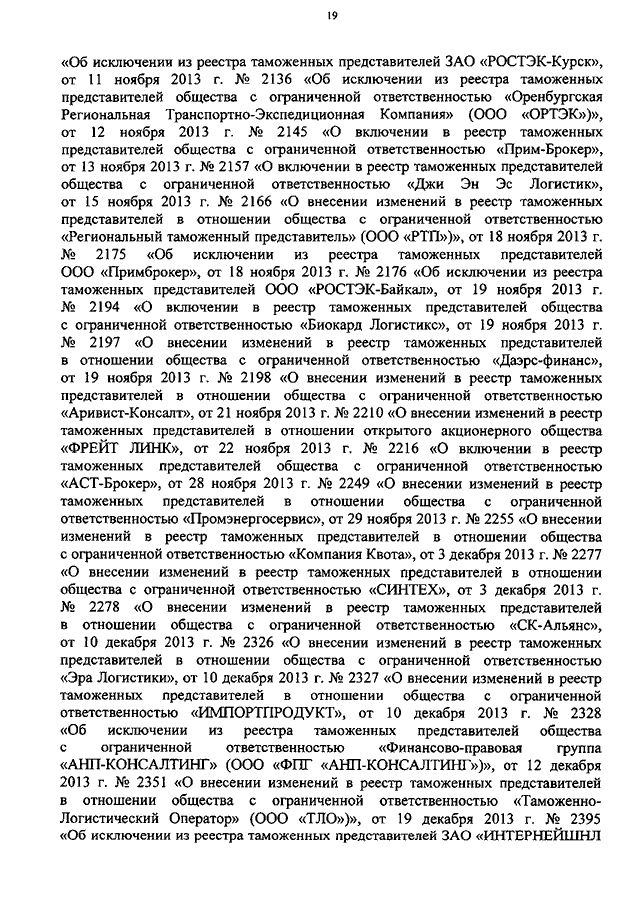 19

«Об исключении из реестра таможенных представителей ЗАО «РОСТЭК-Курск», от 11 ноября 2013 г. № 2136 «Об исключении из реестра таможенных представителей общества с ограниченной ответственностью «Оренбургская Региональная Транспортно-Экспедиционная Компания» (ООО «ОРТЭК»)», от 12 ноября 2013 г. № 2145 «О включении в реестр таможенных представителей общества с ограниченной ответственностью «Прим-Брокер», от 13 ноября 2013 г. № 2157 «О включении в реестр таможенных представителей общества с ограниченной ответственностью «Джи Эн Эс Логистик», от 15 ноября 2013 г. № 2166 «О внесении изменений в реестр таможенных представителей в отношении общества с ограниченной ответственностью «Региональный таможенный представитель» (ООО «РТП»)», от 18 ноября 2013 г. № 2175 «Об исключении из реестра таможенных представителей ООО «Примброкер», от 18 ноября 2013 г. № 2176 «Об исключении из реестра таможенных представителей ООО «РОСТЭК-Байкал», от 19 ноября 2013 г. № 2194 «О включении в реестр таможенных представителей общества с ограниченной ответственностью «Биокард Логистикс», от 19 ноября 2013 г. № 2197 «О внесении изменений в реестр таможенных представителей в отношении общества с ограниченной ответственностью «Даэрс-финанс», от 19 ноября 2013 г. № 2198 «О внесении изменений в реестр таможенных представителей в отношении общества с ограниченной ответственностью «Аривист-Консалт», от 21 ноября 2013 г. № 2210 «О внесении изменений в реестр таможенных представителей в отношении открытого акционерного общества «ФРЕЙТ ЛИНК», от 22 ноября 2013 г. № 2216 «О включении в реестр таможенных представителей общества с ограниченной ответственностью «АСТ-Брокер», от 28 ноября 2013 г. № 2249 «О внесении изменений в реестр таможенных представителей в отношении общества с ограниченной ответственностью «Промэнергосервис», от 29 ноября 2013 г. № 2255 «О внесении изменений в реестр таможенных представителей в отношении общества с ограниченной ответственностью «Компания Квота», от 3 декабря 2013 г. № 2277 «О внесении изменений в реестр таможенных представителей в отношении общества с ограниченной ответственностью «СИНТЕХ», от 3 декабря 2013 г. № 2278 «О внесении изменений в реестр таможенных представителей в отношении общества с ограниченной ответственностью «СК-Альянс», от 10 декабря 2013 г. № 2326 «О внесении изменений в реестр таможенных представителей в отношении общества с ограниченной ответственностью «Эра Логистики», от 10 декабря 2013 г. № 2327 «О внесении изменений в реестр таможенных представителей в отношении общества с ограниченной ответственностью «ИМПОРТПРОДУКТ», от 10 декабря 2013 г. № 2328 «Об исключении из реестра таможенных представителей общества с ограниченной ответственностью «Финансово-правовая группа «АНП-КОНСАЛТИНГ» (ООО «ФПГ «АНП-КОНСАЛТИНГ»)», от 12 декабря 2013 г. № 2351 «О внесении изменений в реестр таможенных представителей в отношении общества с ограниченной ответственностью «Таможенно-Логистический Оператор» (ООО «ТЛО»)», от 19 декабря 2013 г. № 2395 «Об исключении из реестра таможенных представителей ЗАО «ИНТЕРНЕЙШНЛ